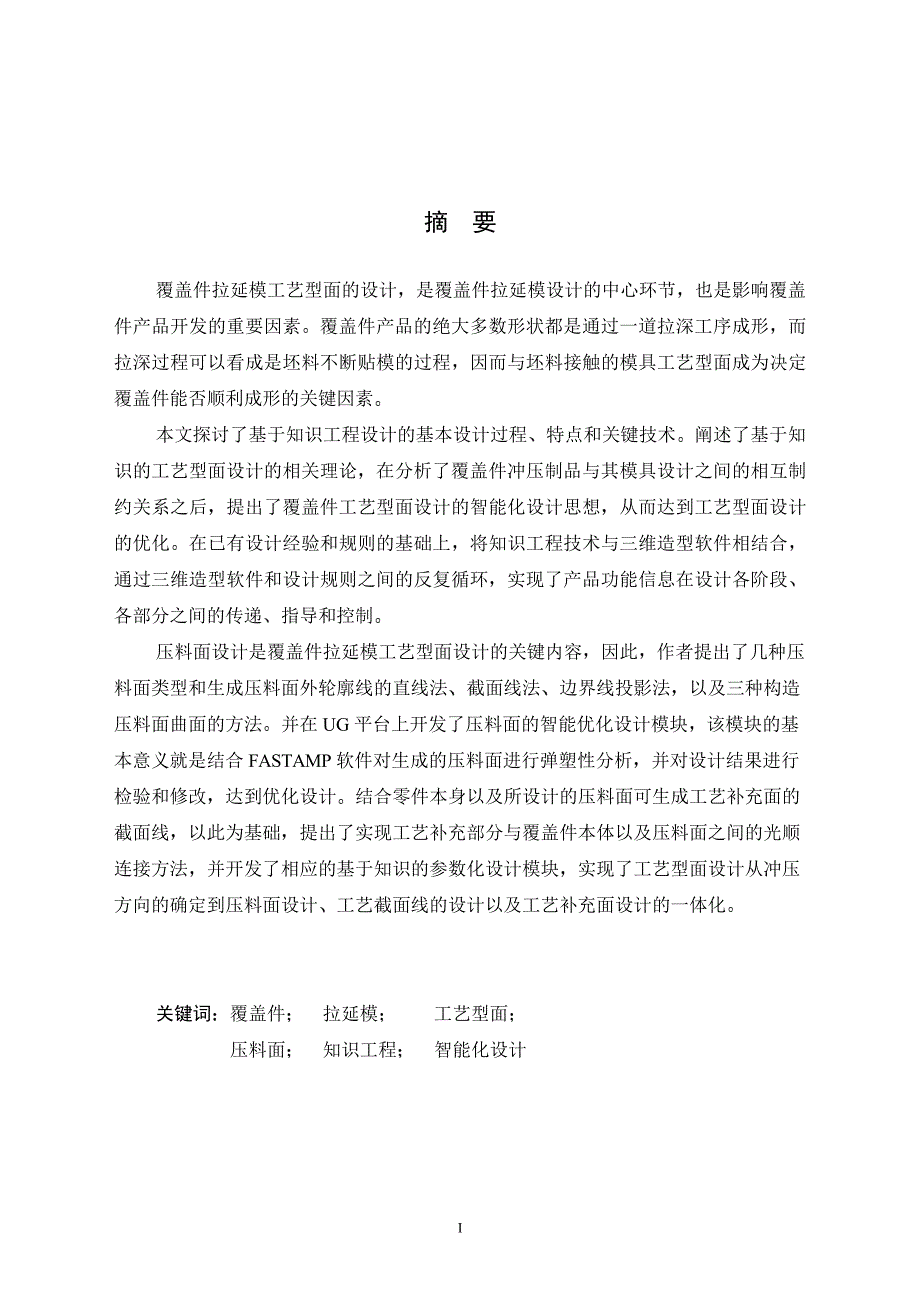 摘 要

覆盖件拉延模工艺型面的设计，是覆盖件拉延模设计的中心环节，也是影响覆盖件产品开发的重要因素。覆盖件产品的绝大多数形状都是通过一道拉深工序成形，而拉深过程可以看成是坯料不断贴模的过程，因而与坯料接触的模具工艺型面成为决定覆盖件能否顺利成形的关键因素。

本文探讨了基于知识工程设计的基本设计过程、特点和关键技术。阐述了基于知识的工艺型面设计的相关理论，在分析了覆盖件冲压制品与其模具设计之间的相互制约关系之后，提出了覆盖件工艺型面设计的智能化设计思想，从而达到工艺型面设计的优化。在已有设计经验和规则的基础上，将知识工程技术与三维造型软件相结合，通过三维造型软件和设计规则之间的反复循环，实现了产品功能信息在设计各阶段、各部分之间的传递、指导和控制。

压料面设计是覆盖件拉延模工艺型面设计的关键内容，因此，作者提出了几种压料面类型和生成压料面外轮廓线的直线法、截面线法、边界线投影法，以及三种构造压料面曲面的方法。并在 UG 平台上开发了压料面的智能优化设计模块，该模块的基本意义就是结合 FASTAMP 软件对生成的压料面进行弹塑性分析，并对设计结果进行检验和修改，达到优化设计。结合零件本身以及所设计的压料面可生成工艺补充面的截面线，以此为基础，提出了实现工艺补充部分与覆盖件本体以及压料面之间的光顺连接方法，并开发了相应的基于知识的参数化设计模块，实现了工艺型面设计从冲压方向的确定到压料面设计、工艺截面线的设计以及工艺补充面设计的一体化。

关键词：覆盖件； 拉延模； 工艺型面；
压料面； 知识工程； 智能化设计

I